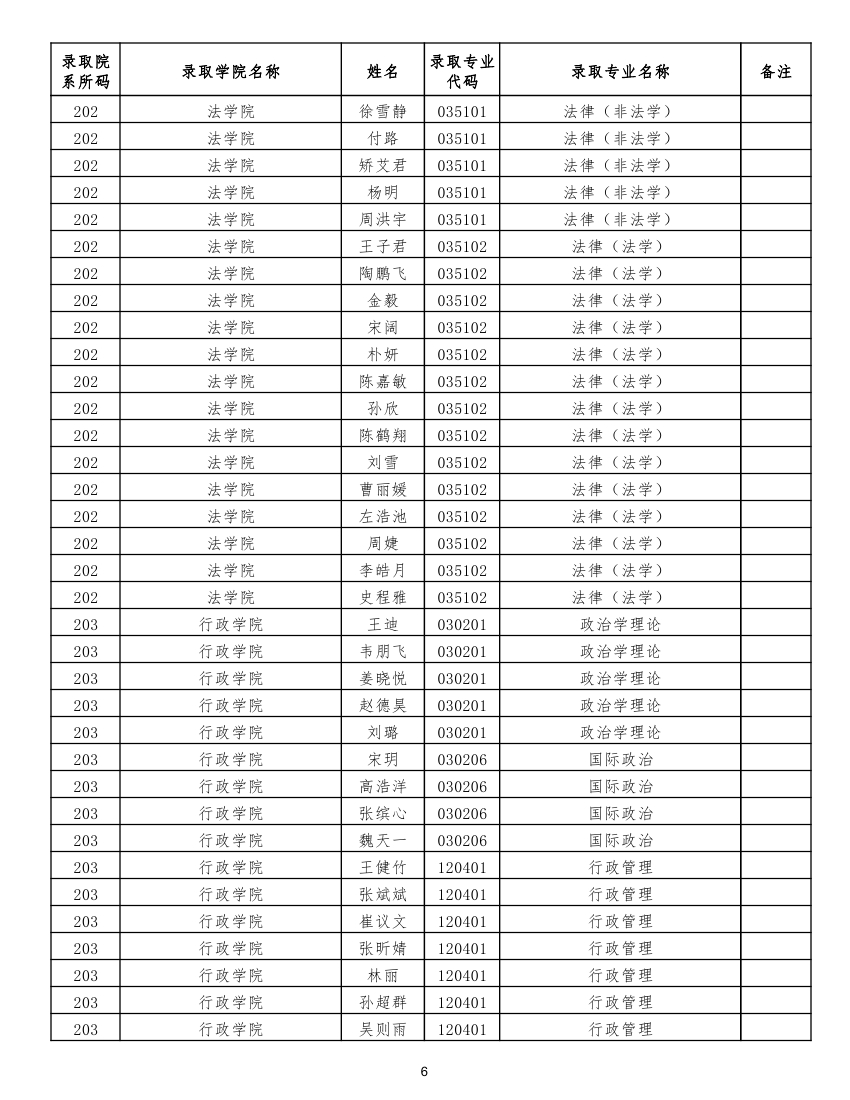 | 录取院系所码 | 录取学院名称 | 姓名 | 录取专业代码 | 录取专业名称 | 备注 |
|---|---|---|---|---|---|
| 202 | 法学院 | 徐雪静 | 035101 | 法律（非法学） | |
| 202 | 法学院 | 付路 | 035101 | 法律（非法学） | |
| 202 | 法学院 | 矫艾君 | 035101 | 法律（非法学） | |
| 202 | 法学院 | 杨明 | 035101 | 法律（非法学） | |
| 202 | 法学院 | 周洪宇 | 035101 | 法律（非法学） | |
| 202 | 法学院 | 王子君 | 035102 | 法律（法学） | |
| 202 | 法学院 | 陶鹏飞 | 035102 | 法律（法学） | |
| 202 | 法学院 | 金毅 | 035102 | 法律（法学） | |
| 202 | 法学院 | 宋阔 | 035102 | 法律（法学） | |
| 202 | 法学院 | 朴妍 | 035102 | 法律（法学） | |
| 202 | 法学院 | 陈嘉敏 | 035102 | 法律（法学） | |
| 202 | 法学院 | 孙欣 | 035102 | 法律（法学） | |
| 202 | 法学院 | 陈鹤翔 | 035102 | 法律（法学） | |
| 202 | 法学院 | 刘雪 | 035102 | 法律（法学） | |
| 202 | 法学院 | 曹丽媛 | 035102 | 法律（法学） | |
| 202 | 法学院 | 左浩池 | 035102 | 法律（法学） | |
| 202 | 法学院 | 周婕 | 035102 | 法律（法学） | |
| 202 | 法学院 | 李皓月 | 035102 | 法律（法学） | |
| 202 | 法学院 | 史程雅 | 035102 | 法律（法学） | |
| 203 | 行政学院 | 王迪 | 030201 | 政治学理论 | |
| 203 | 行政学院 | 韦朋飞 | 030201 | 政治学理论 | |
| 203 | 行政学院 | 姜晓悦 | 030201 | 政治学理论 | |
| 203 | 行政学院 | 赵德昊 | 030201 | 政治学理论 | |
| 203 | 行政学院 | 刘璐 | 030201 | 政治学理论 | |
| 203 | 行政学院 | 宋玥 | 030206 | 国际政治 | |
| 203 | 行政学院 | 高浩洋 | 030206 | 国际政治 | |
| 203 | 行政学院 | 张缤心 | 030206 | 国际政治 | |
| 203 | 行政学院 | 魏天一 | 030206 | 国际政治 | |
| 203 | 行政学院 | 王健竹 | 120401 | 行政管理 | |
| 203 | 行政学院 | 张斌斌 | 120401 | 行政管理 | |
| 203 | 行政学院 | 崔议文 | 120401 | 行政管理 | |
| 203 | 行政学院 | 张昕婧 | 120401 | 行政管理 | |
| 203 | 行政学院 | 林丽 | 120401 | 行政管理 | |
| 203 | 行政学院 | 孙超群 | 120401 | 行政管理 | |
| 203 | 行政学院 | 吴则雨 | 120401 | 行政管理 | |

6